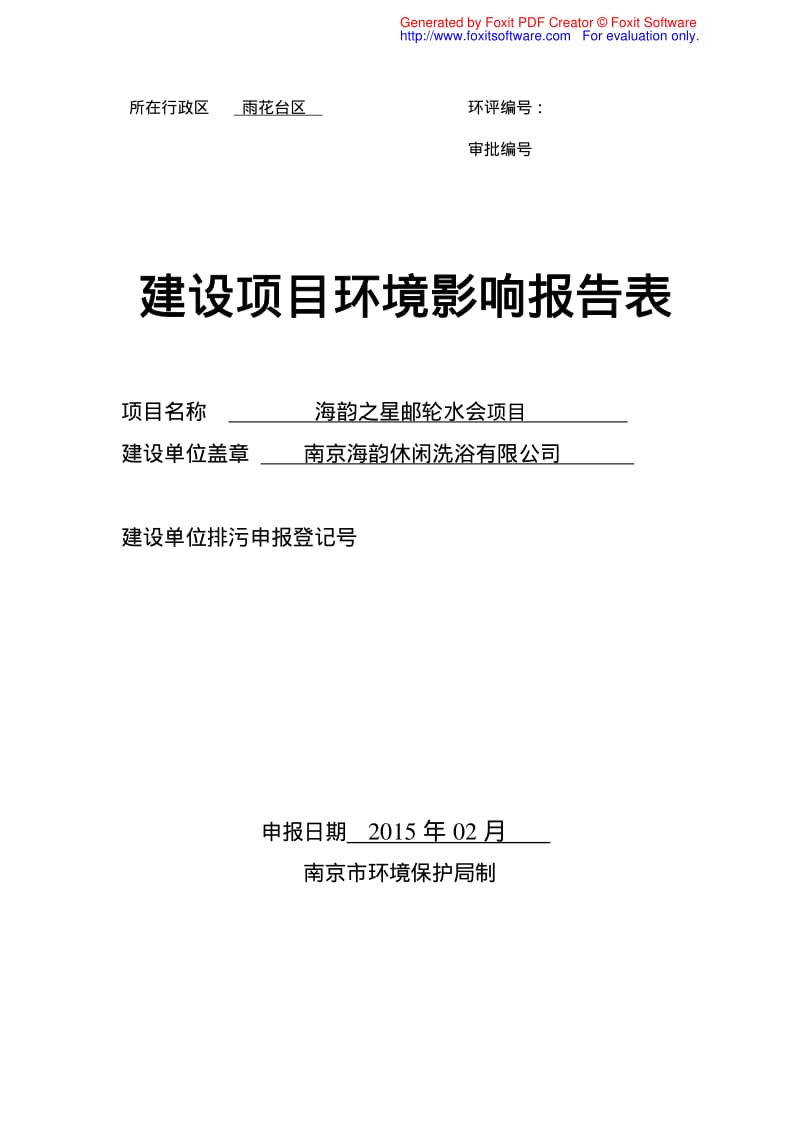 Generated by Foxit PDF Creator © Foxit Software
http://www.foxitsoftware.com For evaluation only.

所在行政区 雨花台区

环评编号：

审批编号

建设项目环境影响报告表

项目名称 海韵之星邮轮水会项目

建设单位盖章 南京海韵休闲洗浴有限公司

建设单位排污申报登记号

申报日期 2015 年 02 月

南京市环境保护局制